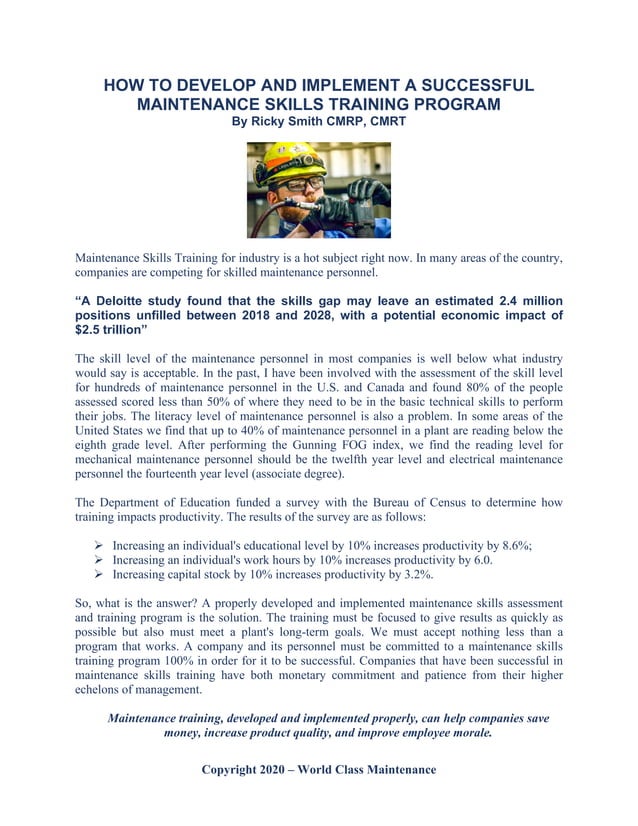 HOW TO DEVELOP AND IMPLEMENT A SUCCESSFUL MAINTENANCE SKILLS TRAINING PROGRAM
By Ricky Smith CMRP, CMRT

Maintenance Skills Training for industry is a hot subject right now. In many areas of the country, companies are competing for skilled maintenance personnel.

"A Deloitte study found that the skills gap may leave an estimated 2.4 million positions unfilled between 2018 and 2028, with a potential economic impact of $2.5 trillion"

The skill level of the maintenance personnel in most companies is well below what industry would say is acceptable. In the past, I have been involved with the assessment of the skill level for hundreds of maintenance personnel in the U.S. and Canada and found 80% of the people assessed scored less than 50% of where they need to be in the basic technical skills to perform their jobs. The literacy level of maintenance personnel is also a problem. In some areas of the United States we find that up to 40% of maintenance personnel in a plant are reading below the eighth grade level. After performing the Gunning FOG index, we find the reading level for mechanical maintenance personnel should be the twelfth year level and electrical maintenance personnel the fourteenth year level (associate degree).

The Department of Education funded a survey with the Bureau of Census to determine how training impacts productivity. The results of the survey are as follows:

➢ Increasing an individual's educational level by 10% increases productivity by 8.6%;
➢ Increasing an individual's work hours by 10% increases productivity by 6.0.
➢ Increasing capital stock by 10% increases productivity by 3.2%.

So, what is the answer? A properly developed and implemented maintenance skills assessment and training program is the solution. The training must be focused to give results as quickly as possible but also must meet a plant's long-term goals. We must accept nothing less than a program that works. A company and its personnel must be committed to a maintenance skills training program 100% in order for it to be successful. Companies that have been successful in maintenance skills training have both monetary commitment and patience from their higher echelons of management.

Maintenance training, developed and implemented properly, can help companies save money, increase product quality, and improve employee morale.

Copyright 2020 – World Class Maintenance